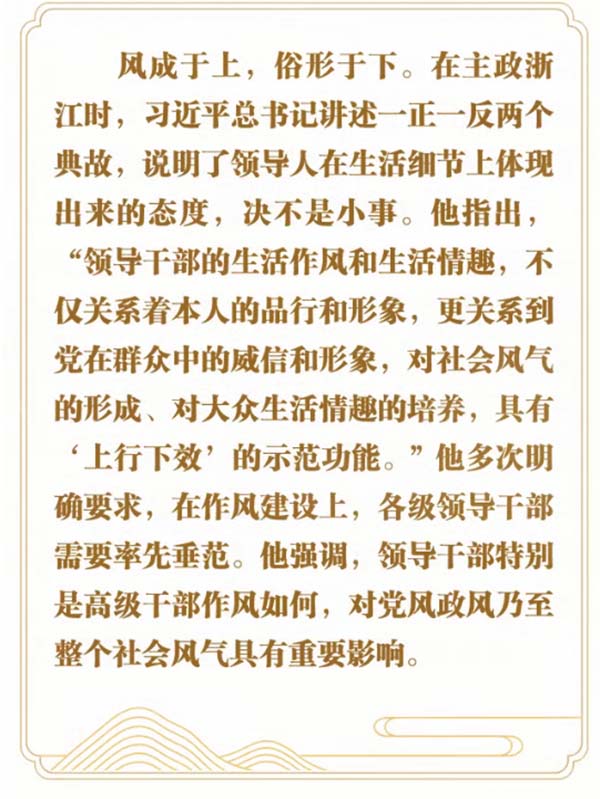 风成于上，俗形于下。在主政浙江时，习近平总书记讲述一正一反两个典故，说明了领导人在生活细节上体现出来的态度，决不是小事。他指出，“领导干部的生活作风和生活情趣，不仅关系着本人的品行和形象，更关系到党在群众中的威信和形象，对社会风气的形成、对大众生活情趣的培养，具有‘上行下效’的示范功能。”他多次明确要求，在作风建设上，各级领导干部需要率先垂范。他强调，领导干部特别是高级干部作风如何，对党风政风乃至整个社会风气具有重要影响。